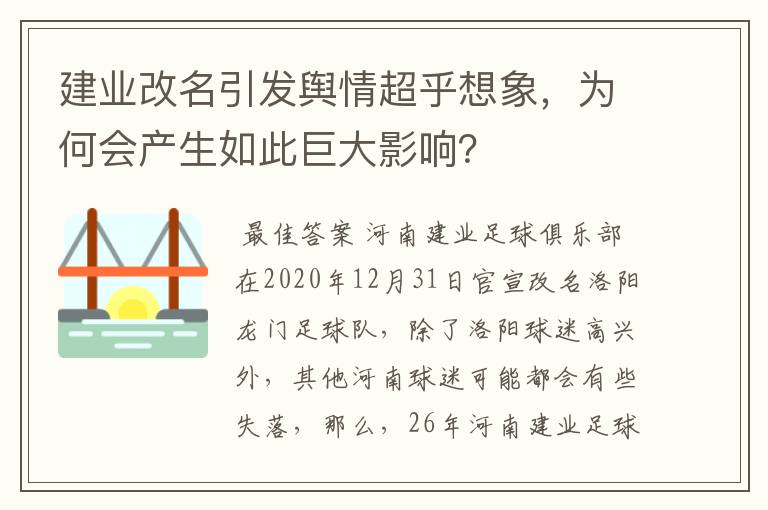 建业改名引发舆情超乎想象，为何会产生如此巨大影响？

最佳答案 河南建业足球俱乐部在2020年12月31日官宣改名洛阳龙门足球队，除了洛阳球迷高兴外，其他河南球迷可能都会有些失落，那么，26年河南建业足球